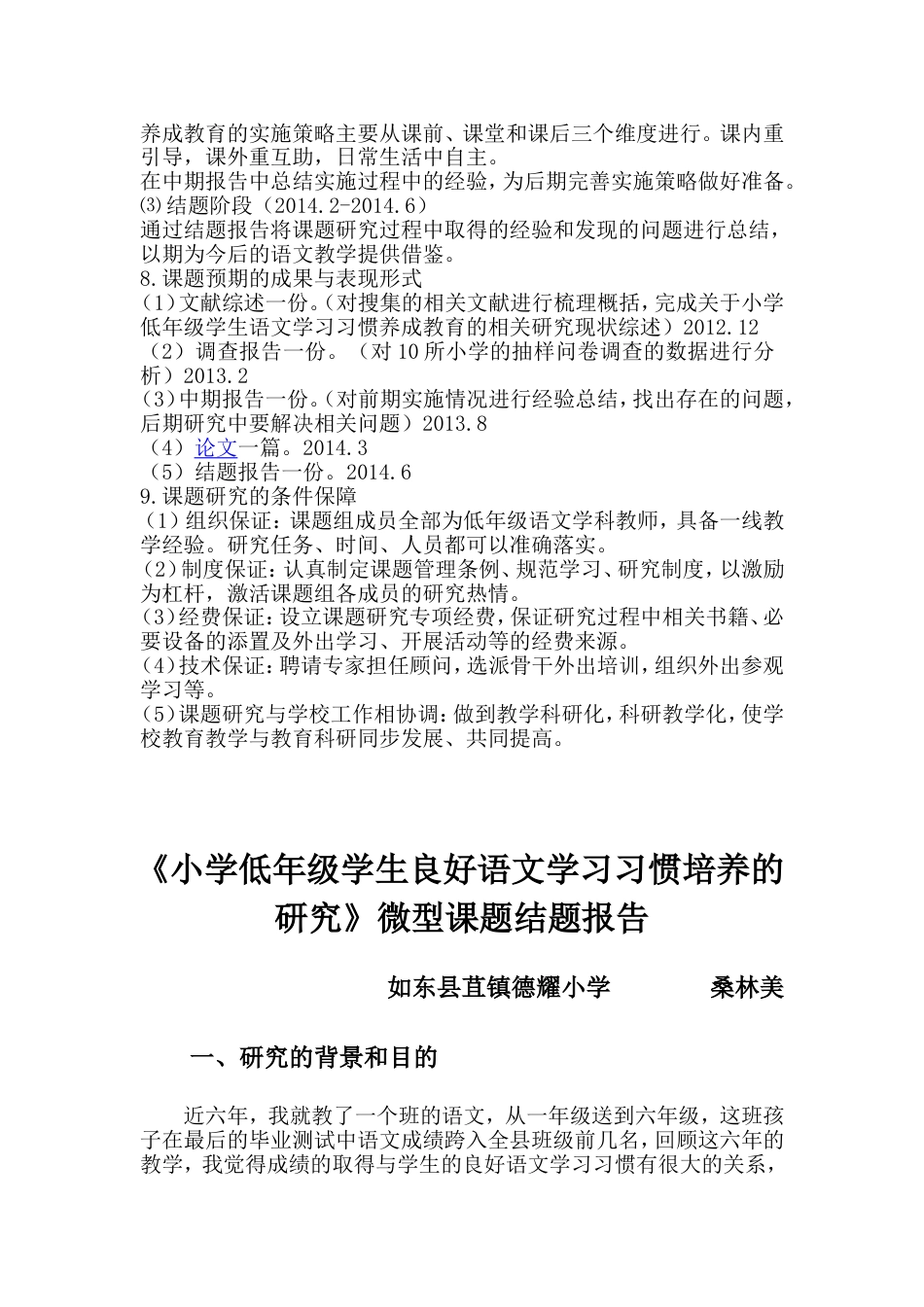 养成教育的实施策略主要从课前、课堂和课后三个维度进行。课内重引导，课外重互助，日常生活中自主。
在中期报告中总结实施过程中的经验，为后期完善实施策略做好准备。
⑶结题阶段（2014.2-2014.6）
通过结题报告将课题研究过程中取得的经验和发现的问题进行总结，以期为今后的语文教学提供借鉴。
8.课题预期的成果与表现形式
(1)文献综述一份。(对搜集的相关文献进行梳理概括，完成关于小学低年级学生语文学习习惯养成教育的相关研究现状综述）2012.12
（2）调查报告一份。（对10所小学的抽样问卷调查的数据进行分析）2013.2
(3)中期报告一份。(对前期实施情况进行经验总结，找出存在的问题，后期研究中要解决相关问题）2013.8
（4）论文一篇。2014.3
（5）结题报告一份。2014.6
9.课题研究的条件保障
(1)组织保证：课题组成员全部为低年级语文学科教师，具备一线教学经验。研究任务、时间、人员都可以准确落实。
(2)制度保证：认真制定课题管理条例、规范学习、研究制度，以激励为杠杆，激活课题组各成员的研究热情。
(3)经费保证：设立课题研究专项经费，保证研究过程中相关书籍、必要设备的添置及外出学习、开展活动等的经费来源。
(4)技术保证：聘请专家担任顾问，选派骨干外出培训，组织外出参观学习等。
(5)课题研究与学校工作相协调：做到教学科研化，科研教学化，使学校教育教学与教育科研同步发展、共同提高。

《小学低年级学生良好语文学习习惯培养的研究》微型课题结题报告

如东县苴镇德耀小学　　桑林美

一、研究的背景和目的

近六年，我就教了一个班的语文，从一年级送到六年级，这班孩子在最后的毕业测试中语文成绩跨入全县班级前几名，回顾这六年的教学，我觉得成绩的取得与学生的良好语文学习习惯有很大的关系，